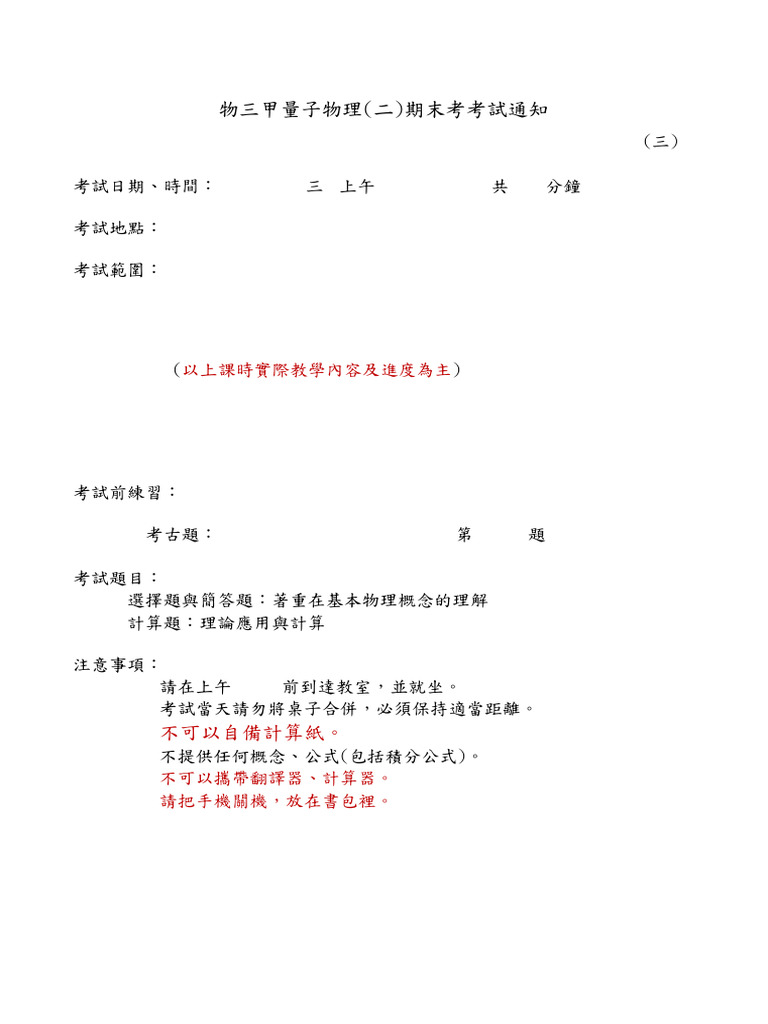 物三甲量子物理(二)期末考考試通知

(三)

考試日期、時間： 三 上午 共 分鐘

考試地點：

考試範圍：

(以上課時實際教學內容及進度為主)

考試前練習：

考古題： 第 題

考試題目：
選擇題與簡答題：著重在基本物理概念的理解
計算題：理論應用與計算

注意事項：
請在上午 前到達教室，並就坐。
考試當天請勿將桌子合併，必須保持適當距離。
不可以自備計算紙。
不提供任何概念、公式(包括積分公式)。
不可以攜帶翻譯器、計算器。
請把手機關機，放在書包裡。